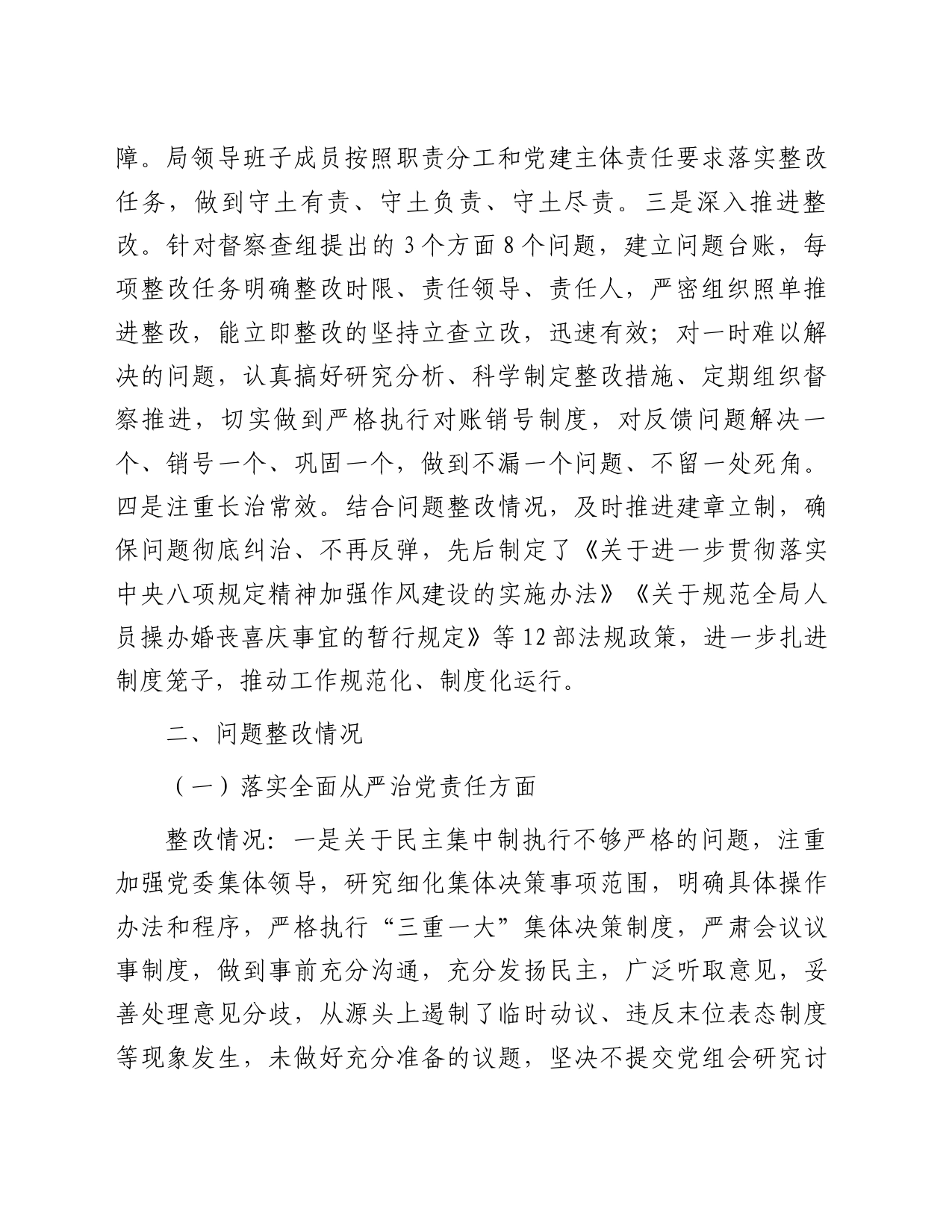 障。局领导班子成员按照职责分工和党建主体责任要求落实整改任务，做到守土有责、守土负责、守土尽责。三是深入推进整改。针对督察查组提出的 3 个方面 8 个问题，建立问题台账，每项整改任务明确整改时限、责任领导、责任人，严密组织照单推进整改，能立即整改的坚持立查立改，迅速有效；对一时难以解决的问题，认真搞好研究分析、科学制定整改措施、定期组织督察推进，切实做到严格执行对账销号制度，对反馈问题解决一个、销号一个、巩固一个，做到不漏一个问题、不留一处死角。四是注重长治常效。结合问题整改情况，及时推进建章立制，确保问题彻底纠治、不再反弹，先后制定了《关于进一步贯彻落实中央八项规定精神加强作风建设的实施办法》《关于规范全局人员操办婚丧喜庆事宜的暂行规定》等 12 部法规政策，进一步扎进制度笼子，推动工作规范化、制度化运行。

二、问题整改情况

（一）落实全面从严治党责任方面

整改情况：一是关于民主集中制执行不够严格的问题，注重加强党委集体领导，研究细化集体决策事项范围，明确具体操作办法和程序，严格执行“三重一大”集体决策制度，严肃会议议事制度，做到事前充分沟通，充分发扬民主，广泛听取意见，妥善处理意见分歧，从源头上遏制了临时动议、违反末位表态制度等现象发生，未做好充分准备的议题，坚决不提交党组会研究讨